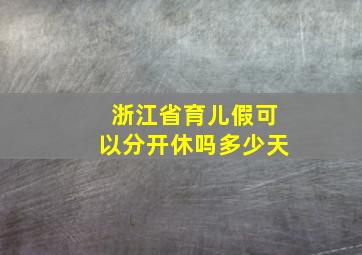 浙江省育儿假可以分开休吗多少天